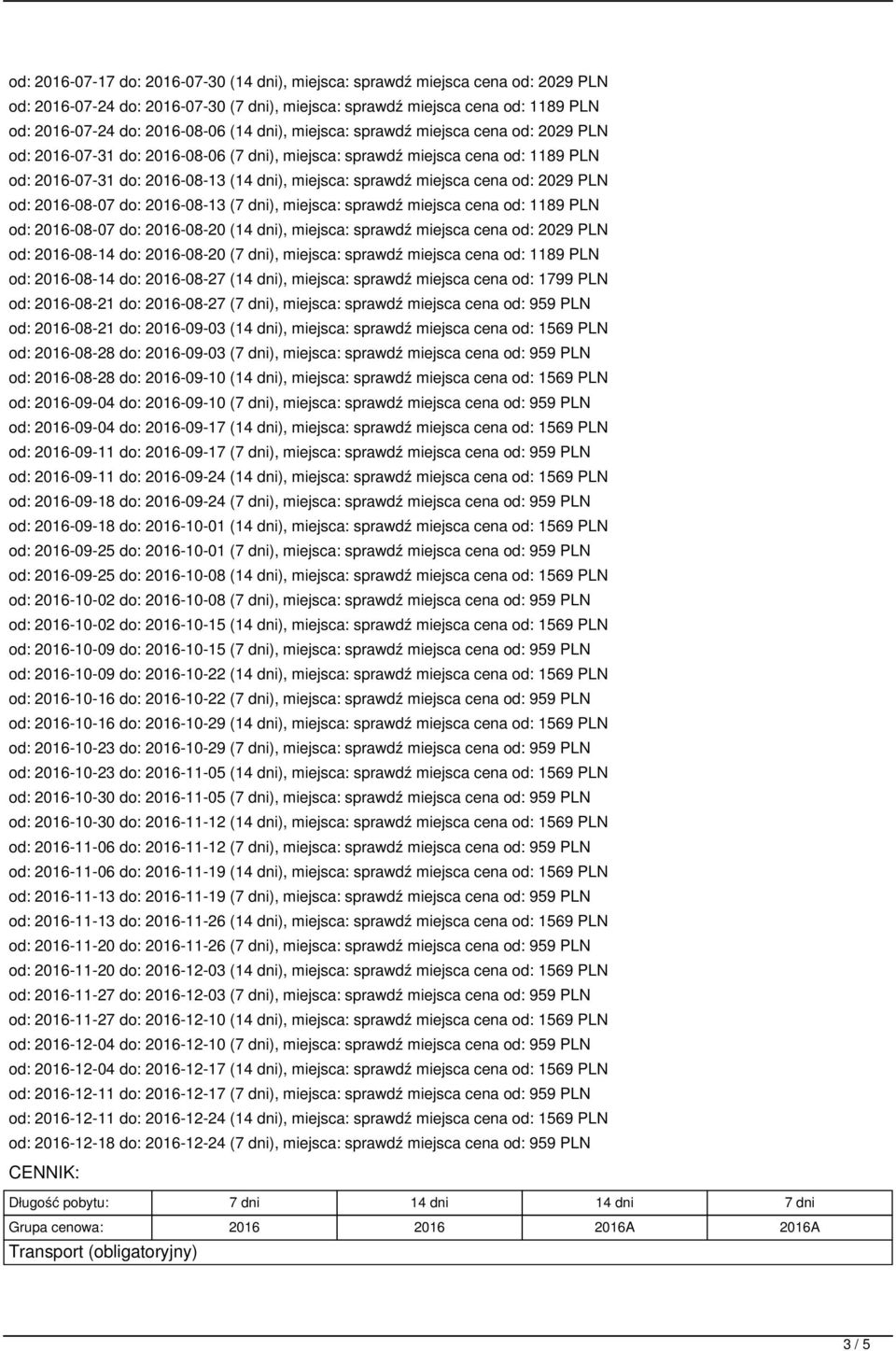 od: 2016-07-17 do: 2016-07-30 (14 dni), miejsca: sprawdź miejsca cena od: 2029 PLN
od: 2016-07-24 do: 2016-07-30 (7 dni), miejsca: sprawdź miejsca cena od: 1189 PLN
od: 2016-07-24 do: 2016-08-06 (14 dni), miejsca: sprawdź miejsca cena od: 2029 PLN
od: 2016-07-31 do: 2016-08-06 (7 dni), miejsca: sprawdź miejsca cena od: 1189 PLN
od: 2016-07-31 do: 2016-08-13 (14 dni), miejsca: sprawdź miejsca cena od: 2029 PLN
od: 2016-08-07 do: 2016-08-13 (7 dni), miejsca: sprawdź miejsca cena od: 1189 PLN
od: 2016-08-07 do: 2016-08-20 (14 dni), miejsca: sprawdź miejsca cena od: 2029 PLN
od: 2016-08-14 do: 2016-08-20 (7 dni), miejsca: sprawdź miejsca cena od: 1189 PLN
od: 2016-08-14 do: 2016-08-27 (14 dni), miejsca: sprawdź miejsca cena od: 1799 PLN
od: 2016-08-21 do: 2016-08-27 (7 dni), miejsca: sprawdź miejsca cena od: 959 PLN
od: 2016-08-21 do: 2016-09-03 (14 dni), miejsca: sprawdź miejsca cena od: 1569 PLN
od: 2016-08-28 do: 2016-09-03 (7 dni), miejsca: sprawdź miejsca cena od: 959 PLN
od: 2016-08-28 do: 2016-09-10 (14 dni), miejsca: sprawdź miejsca cena od: 1569 PLN
od: 2016-09-04 do: 2016-09-10 (7 dni), miejsca: sprawdź miejsca cena od: 959 PLN
od: 2016-09-04 do: 2016-09-17 (14 dni), miejsca: sprawdź miejsca cena od: 1569 PLN
od: 2016-09-11 do: 2016-09-17 (7 dni), miejsca: sprawdź miejsca cena od: 959 PLN
od: 2016-09-11 do: 2016-09-24 (14 dni), miejsca: sprawdź miejsca cena od: 1569 PLN
od: 2016-09-18 do: 2016-09-24 (7 dni), miejsca: sprawdź miejsca cena od: 959 PLN
od: 2016-09-18 do: 2016-10-01 (14 dni), miejsca: sprawdź miejsca cena od: 1569 PLN
od: 2016-09-25 do: 2016-10-01 (7 dni), miejsca: sprawdź miejsca cena od: 959 PLN
od: 2016-09-25 do: 2016-10-08 (14 dni), miejsca: sprawdź miejsca cena od: 1569 PLN
od: 2016-10-02 do: 2016-10-08 (7 dni), miejsca: sprawdź miejsca cena od: 959 PLN
od: 2016-10-02 do: 2016-10-15 (14 dni), miejsca: sprawdź miejsca cena od: 1569 PLN
od: 2016-10-09 do: 2016-10-15 (7 dni), miejsca: sprawdź miejsca cena od: 959 PLN
od: 2016-10-09 do: 2016-10-22 (14 dni), miejsca: sprawdź miejsca cena od: 1569 PLN
od: 2016-10-16 do: 2016-10-22 (7 dni), miejsca: sprawdź miejsca cena od: 959 PLN
od: 2016-10-16 do: 2016-10-29 (14 dni), miejsca: sprawdź miejsca cena od: 1569 PLN
od: 2016-10-23 do: 2016-10-29 (7 dni), miejsca: sprawdź miejsca cena od: 959 PLN
od: 2016-10-23 do: 2016-11-05 (14 dni), miejsca: sprawdź miejsca cena od: 1569 PLN
od: 2016-10-30 do: 2016-11-05 (7 dni), miejsca: sprawdź miejsca cena od: 959 PLN
od: 2016-10-30 do: 2016-11-12 (14 dni), miejsca: sprawdź miejsca cena od: 1569 PLN
od: 2016-11-06 do: 2016-11-12 (7 dni), miejsca: sprawdź miejsca cena od: 959 PLN
od: 2016-11-06 do: 2016-11-19 (14 dni), miejsca: sprawdź miejsca cena od: 1569 PLN
od: 2016-11-13 do: 2016-11-19 (7 dni), miejsca: sprawdź miejsca cena od: 959 PLN
od: 2016-11-13 do: 2016-11-26 (14 dni), miejsca: sprawdź miejsca cena od: 1569 PLN
od: 2016-11-20 do: 2016-11-26 (7 dni), miejsca: sprawdź miejsca cena od: 959 PLN
od: 2016-11-20 do: 2016-12-03 (14 dni), miejsca: sprawdź miejsca cena od: 1569 PLN
od: 2016-11-27 do: 2016-12-03 (7 dni), miejsca: sprawdź miejsca cena od: 959 PLN
od: 2016-11-27 do: 2016-12-10 (14 dni), miejsca: sprawdź miejsca cena od: 1569 PLN
od: 2016-12-04 do: 2016-12-10 (7 dni), miejsca: sprawdź miejsca cena od: 959 PLN
od: 2016-12-04 do: 2016-12-17 (14 dni), miejsca: sprawdź miejsca cena od: 1569 PLN
od: 2016-12-11 do: 2016-12-17 (7 dni), miejsca: sprawdź miejsca cena od: 959 PLN
od: 2016-12-11 do: 2016-12-24 (14 dni), miejsca: sprawdź miejsca cena od: 1569 PLN
od: 2016-12-18 do: 2016-12-24 (7 dni), miejsca: sprawdź miejsca cena od: 959 PLN
CENNIK:

| Długość pobytu: | 7 dni | 14 dni | 14 dni | 7 dni |
|---|---|---|---|---|
| Grupa cenowa: | 2016 | 2016 | 2016A | 2016A |
| Transport (obligatoryjny) | | | | |

3 / 5